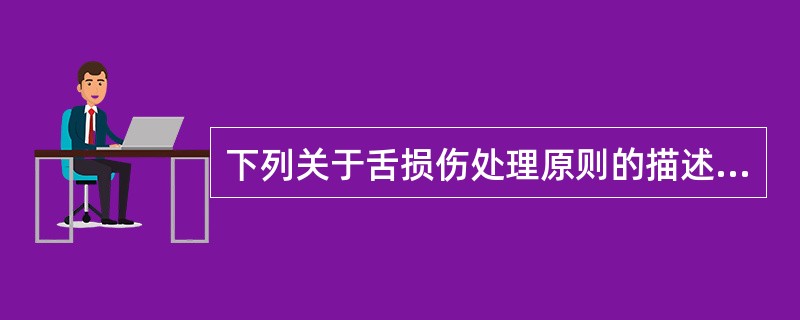 下列关于舌损伤处理原则的描述...